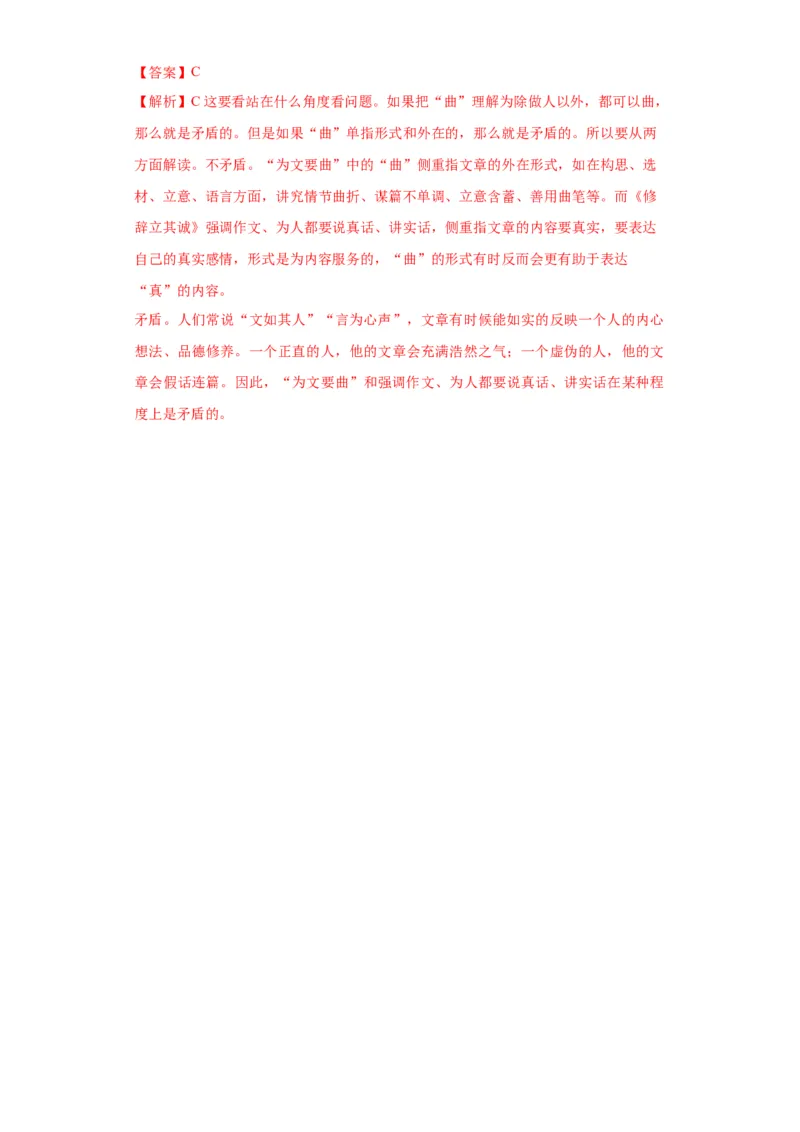 【答案】C

【解析】C 这要看站在什么角度看问题。如果把“曲”理解为除做人以外，都可以曲，那么就是矛盾的。但是如果“曲”单指形式和外在的，那么就是矛盾的。所以要从两方面解读。不矛盾。“为文要曲”中的“曲”侧重指文章的外在形式，如在构思、选材、立意、语言方面，讲究情节曲折、谋篇不单调、立意含蓄、善用曲笔等。而《修辞立其诚》强调作文、为人都要说真话、讲实话，侧重指文章的内容要真实，要表达自己的真实感情，形式是为内容服务的，“曲”的形式有时反而会更有助于表达“真”的内容。

矛盾。人们常说“文如其人”“言为心声”，文章有时候能如实的反映一个人的内心想法、品德修养。一个正直的人，他的文章会充满浩然之气；一个虚伪的人，他的文章会假话连篇。因此，“为文要曲”和强调作文、为人都要说真话、讲实话在某种程度上是矛盾的。